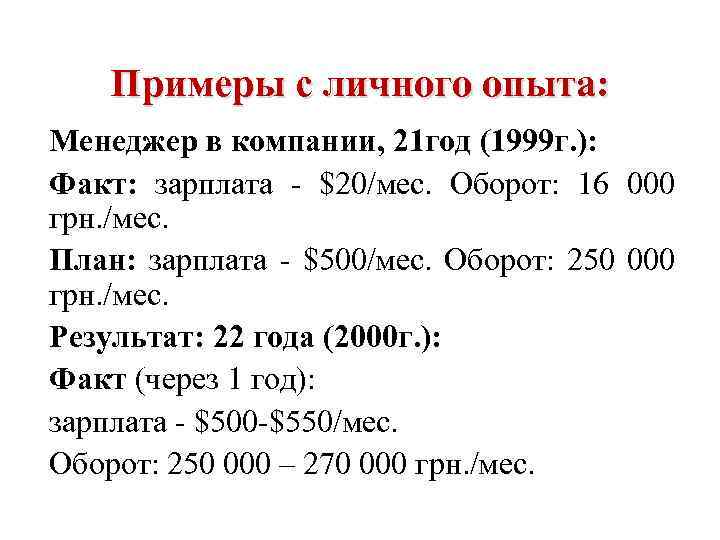 Примеры с личного опыта:

Менеджер в компании, 21год (1999г.):

Факт: зарплата - \$20/мес. Оборот: 16 000 грн./мес.

План: зарплата - \$500/мес. Оборот: 250 000 грн./мес.

Результат: 22 года (2000г.):

Факт (через 1 год):

зарплата - \$500-\$550/мес.

Оборот: 250 000 – 270 000 грн./мес.